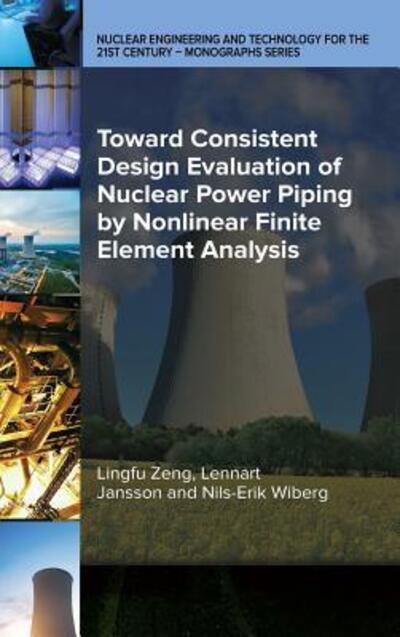 NUCLEAR ENGINEERING AND TECHNOLOGY FOR THE 21ST CENTURY – MONOGRAPHS SERIES

Toward Consistent Design Evaluation of Nuclear Power Piping by Nonlinear Finite Element Analysis

Lingfu Zeng, Lennart Jansson and Nils-Erik Wiberg